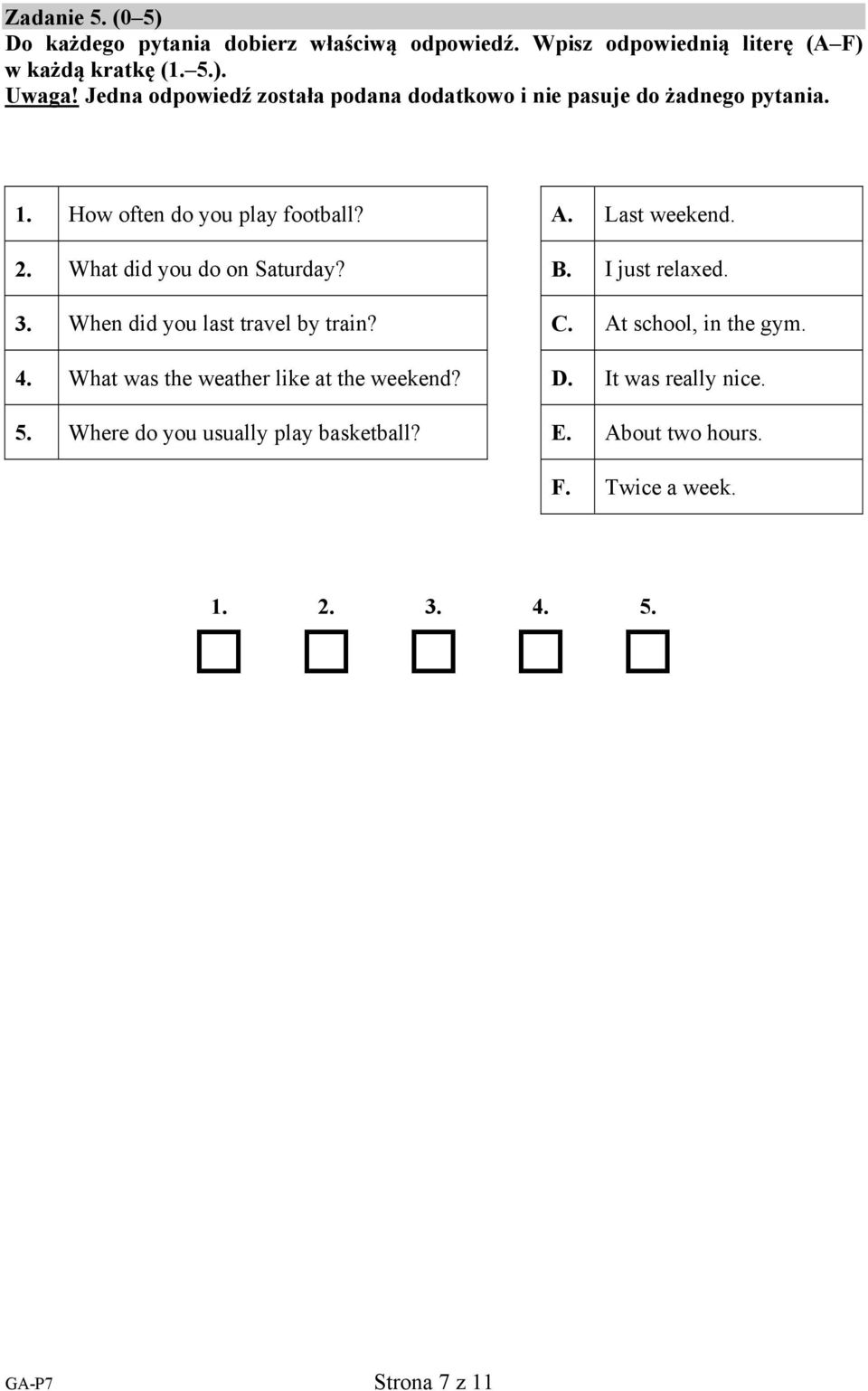 Zadanie 5. (0–5)
Do każdego pytania dobierz właściwą odpowiedź. Wpisz odpowiednią literę (A–F) w każdą kratkę (1.–5.).
Uwaga! Jedna odpowiedź została podana dodatkowo i nie pasuje do żadnego pytania.

| 1. | How often do you play football? |
|---|---|
| 2. | What did you do on Saturday? |
| 3. | When did you last travel by train? |
| 4. | What was the weather like at the weekend? |
| 5. | Where do you usually play basketball? |

| A. | Last weekend. |
|---|---|
| B. | I just relaxed. |
| C. | At school, in the gym. |
| D. | It was really nice. |
| E. | About two hours. |
| F. | Twice a week. |

1. 2. 3. 4. 5.

GA-P7 Strona 7 z 11